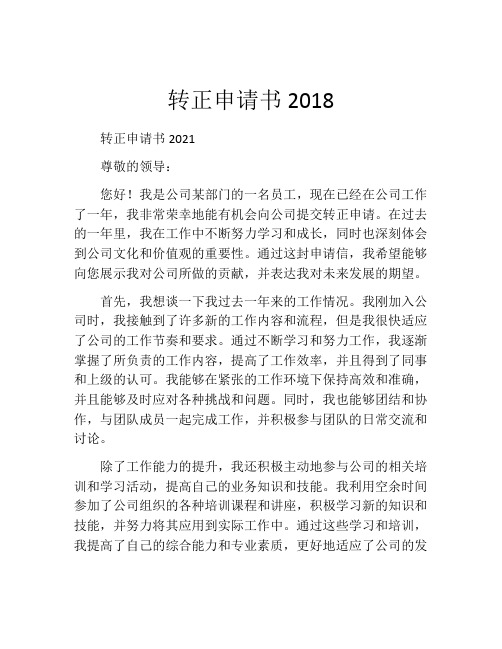 转正申请书 2018

转正申请书 2021

尊敬的领导：

您好！我是公司某部门的一名员工，现在已经在公司工作了一年，我非常荣幸地能有机会向公司提交转正申请。在过去的一年里，我在工作中不断努力学习和成长，同时也深刻体会到公司文化和价值观的重要性。通过这封申请信，我希望能够向您展示我对公司所做的贡献，并表达我对未来发展的期望。

首先，我想谈一下我过去一年来的工作情况。我刚加入公司时，我接触到了许多新的工作内容和流程，但是我很快适应了公司的工作节奏和要求。通过不断学习和努力工作，我逐渐掌握了所负责的工作内容，提高了工作效率，并且得到了同事和上级的认可。我能够在紧张的工作环境下保持高效和准确，并且能够及时应对各种挑战和问题。同时，我也能够团结和协作，与团队成员一起完成工作，并积极参与团队的日常交流和讨论。

除了工作能力的提升，我还积极主动地参与公司的相关培训和学习活动，提高自己的业务知识和技能。我利用空余时间参加了公司组织的各种培训课程和讲座，积极学习新的知识和技能，并努力将其应用到实际工作中。通过这些学习和培训，我提高了自己的综合能力和专业素质，更好地适应了公司的发